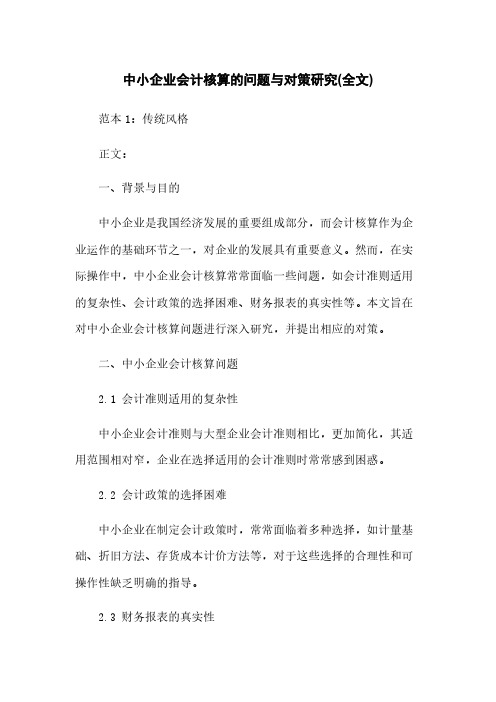 中小企业会计核算的问题与对策研究(全文)

范本 1：传统风格

正文：

一、背景与目的

中小企业是我国经济发展的重要组成部分，而会计核算作为企业运作的基础环节之一，对企业的发展具有重要意义。然而，在实际操作中，中小企业会计核算常常面临一些问题，如会计准则适用的复杂性、会计政策的选择困难、财务报表的真实性等。本文旨在对中小企业会计核算问题进行深入研究，并提出相应的对策。

二、中小企业会计核算问题

2.1 会计准则适用的复杂性

中小企业会计准则与大型企业会计准则相比，更加简化，其适用范围相对窄，企业在选择适用的会计准则时常常感到困惑。

2.2 会计政策的选择困难

中小企业在制定会计政策时，常常面临着多种选择，如计量基础、折旧方法、存货成本计价方法等，对于这些选择的合理性和可操作性缺乏明确的指导。

2.3 财务报表的真实性